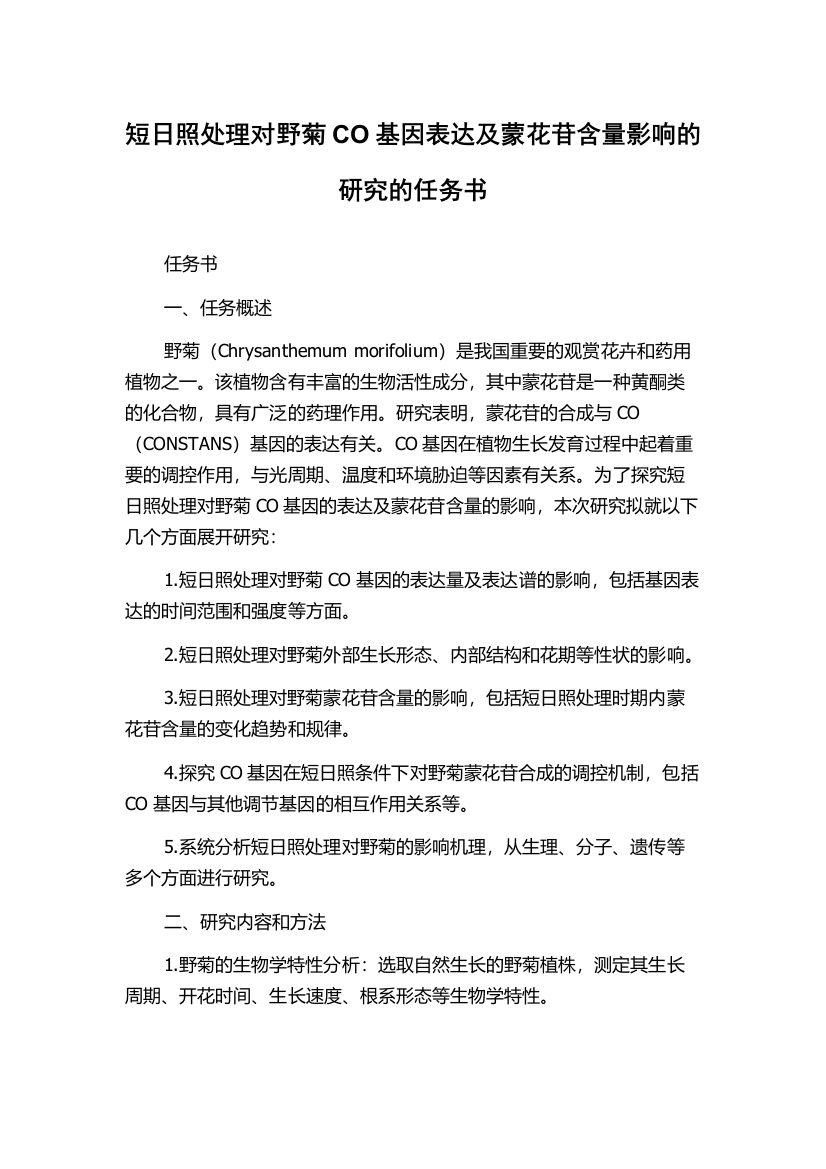 短日照处理对野菊 CO 基因表达及蒙花苷含量影响的研究的任务书

任务书

一、任务概述

野菊（Chrysanthemum morifolium）是我国重要的观赏花卉和药用植物之一。该植物含有丰富的生物活性成分，其中蒙花苷是一种黄酮类的化合物，具有广泛的药理作用。研究表明，蒙花苷的合成与 CO（CONSTANS）基因的表达有关。CO 基因在植物生长发育过程中起着重要的调控作用，与光周期、温度和环境胁迫等因素有关系。为了探究短日照处理对野菊 CO 基因的表达及蒙花苷含量的影响，本次研究拟就以下几个方面展开研究：

1.短日照处理对野菊 CO 基因的表达量及表达谱的影响，包括基因表达的时间范围和强度等方面。

2.短日照处理对野菊外部生长形态、内部结构和花期等性状的影响。

3.短日照处理对野菊蒙花苷含量的影响，包括短日照处理时期内蒙花苷含量的变化趋势和规律。

4.探究 CO 基因在短日照条件下对野菊蒙花苷合成的调控机制，包括 CO 基因与其他调节基因的相互作用关系等。

5.系统分析短日照处理对野菊的影响机理，从生理、分子、遗传等多个方面进行研究。

二、研究内容和方法

1.野菊的生物学特性分析：选取自然生长的野菊植株，测定其生长周期、开花时间、生长速度、根系形态等生物学特性。